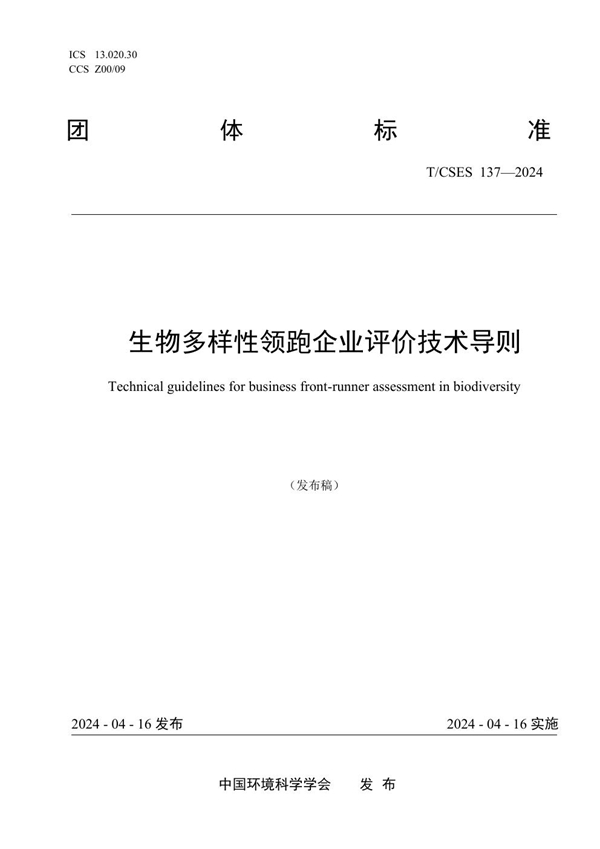 ICS 13.020.30
CCS Z00/09

团 体 标 准

T/CSES 137—2024

生物多样性领跑企业评价技术导则

Technical guidelines for business front-runner assessment in biodiversity

（发布稿）

2024 - 04 - 16 发布

2024 - 04 - 16 实施

中国环境科学学会 发 布